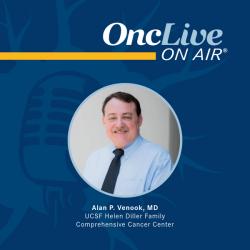 OncLive
ON AIR®

Alan P. Venook, MD
UCSF Helen Diller Family
Comprehensive Cancer Center